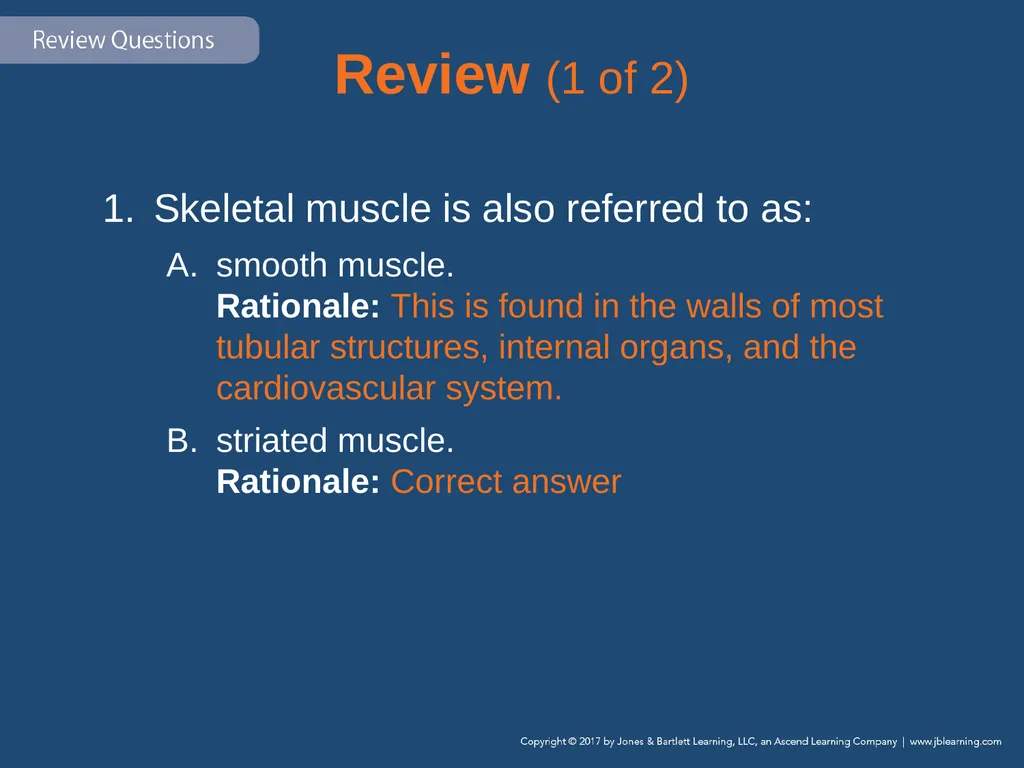 Review Questions

Review (1 of 2)

1. Skeletal muscle is also referred to as:

A. smooth muscle.
Rationale: This is found in the walls of most tubular structures, internal organs, and the cardiovascular system.

B. striated muscle.
Rationale: Correct answer

Copyright © 2017 by Jones & Bartlett Learning, LLC, an Ascend Learning Company | www.jblearning.com